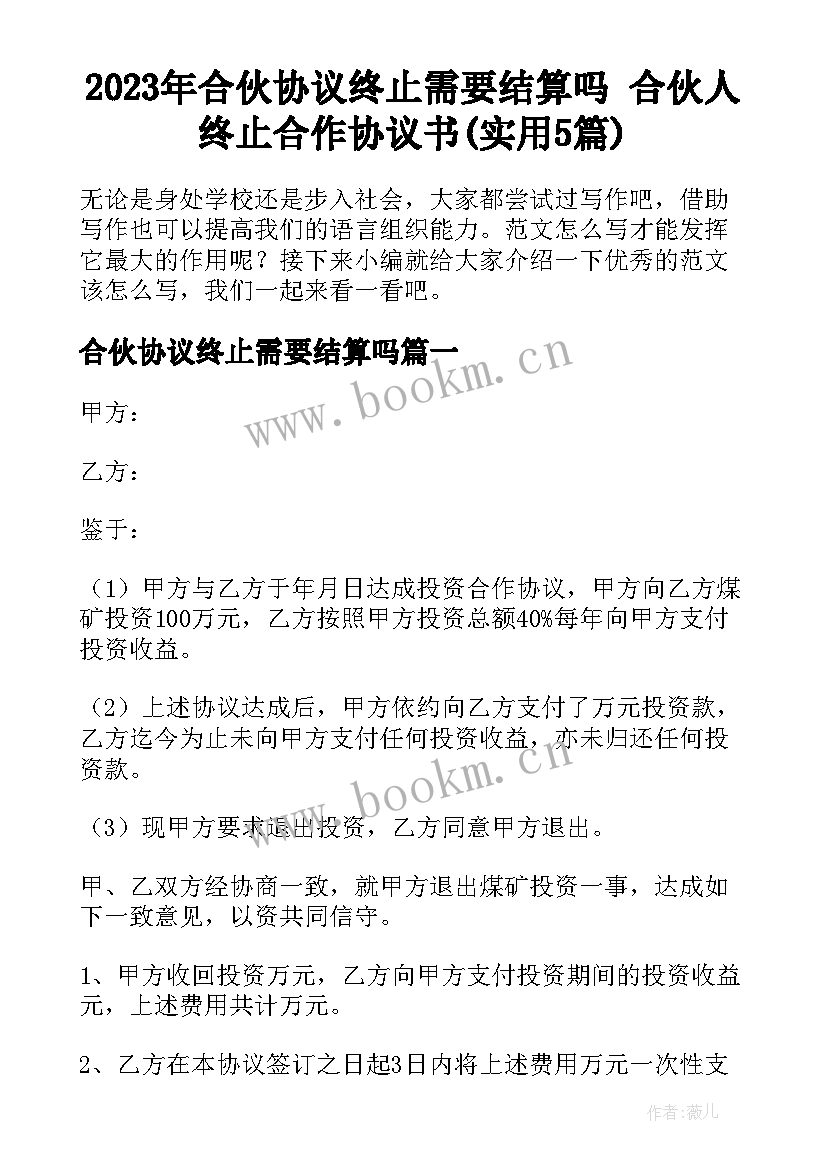 2023年合伙协议终止需要结算吗 合伙人终止合作协议书(实用5篇)

无论是身处学校还是步入社会，大家都尝试过写作吧，借助写作也可以提高我们的语言组织能力。范文怎么写才能发挥它最大的作用呢？接下来小编就给大家介绍一下优秀的范文该怎么写，我们一起来看一看吧。

合伙协议终止需要结算吗篇一

www.bookm.cn

甲方：

乙方：

鉴于：

（1）甲方与乙方于年月日达成投资合作协议，甲方向乙方煤矿投资100万元，乙方按照甲方投资总额40%每年向甲方支付投资收益。

（2）上述协议达成后，甲方依约向乙方支付了万元投资款，乙方迄今为止未向甲方支付任何投资收益，亦未归还任何投资款。

www.bookm.cn

（3）现甲方要求退出投资，乙方同意甲方退出。

甲、乙双方经协商一致，就甲方退出煤矿投资一事，达成如下一致意见，以资共同信守。

1、甲方收回投资万元，乙方向甲方支付投资期间的投资收益元，上述费用共计万元。

2、乙方在本协议签订之日起3日内将上述费用万元一次性支

作者：薇儿